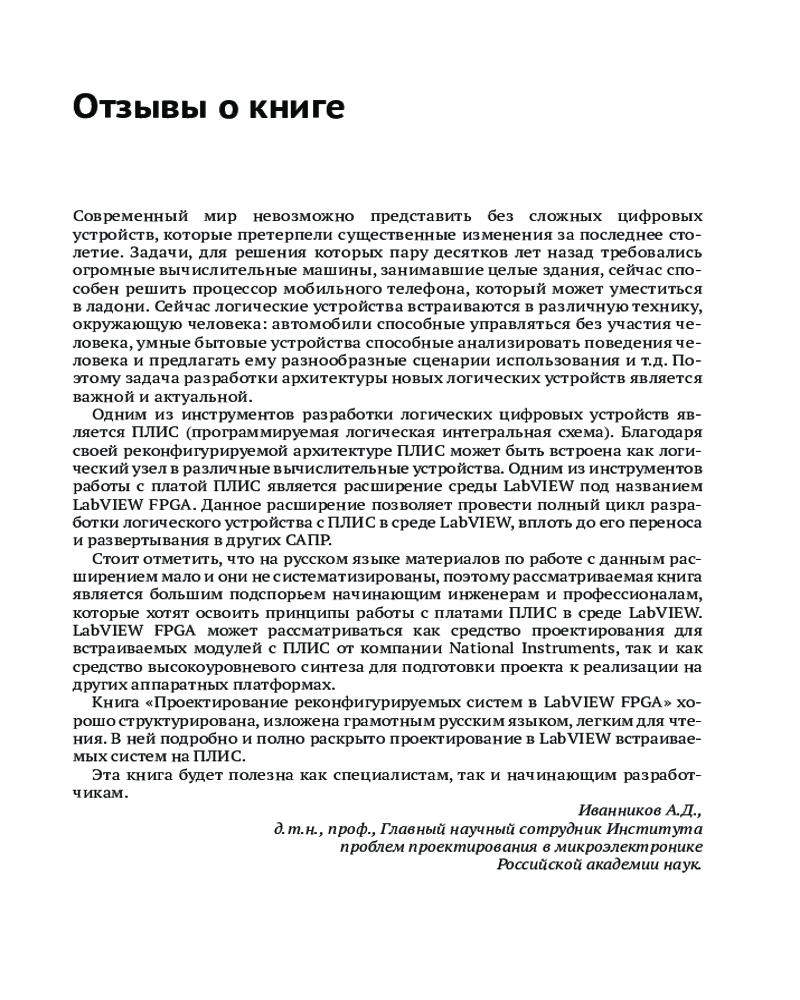 Отзывы о книге

Современный мир невозможно представить без сложных цифровых устройств, которые претерпели существенные изменения за последнее столетие. Задачи, для решения которых пару десятков лет назад требовались огромные вычислительные машины, занимавшие целые здания, сейчас способен решить процессор мобильного телефона, который может уместиться в ладони. Сейчас логические устройства встраиваются в различную технику, окружающую человека: автомобили способные управляться без участия человека, умные бытовые устройства способные анализировать поведения человека и предлагать ему разнообразные сценарии использования и т.д. Поэтому задача разработки архитектуры новых логических устройств является важной и актуальной.

Одним из инструментов разработки логических цифровых устройств является ПЛИС (программируемая логическая интегральная схема). Благодаря своей реконфигурируемой архитектуре ПЛИС может быть встроена как логический узел в различные вычислительные устройства. Одним из инструментов работы с платой ПЛИС является расширение среды LabVIEW под названием LabVIEW FPGA. Данное расширение позволяет провести полный цикл разработки логического устройства с ПЛИС в среде LabVIEW, вплоть до его переноса и развертывания в других САПР.

Стоит отметить, что на русском языке материалов по работе с данным расширением мало и они не систематизированы, поэтому рассматриваемая книга является большим подспорьем начинающим инженерам и профессионалам, которые хотят освоить принципы работы с платами ПЛИС в среде LabVIEW. LabVIEW FPGA может рассматриваться как средство проектирования для встраиваемых модулей с ПЛИС от компании National Instruments, так и как средство высокоуровневого синтеза для подготовки проекта к реализации на других аппаратных платформах.

Книга «Проектирование реконфигурируемых систем в LabVIEW FPGA» хорошо структурирована, изложена грамотным русским языком, легким для чтения. В ней подробно и полно раскрыто проектирование в LabVIEW встраиваемых систем на ПЛИС.

Эта книга будет полезна как специалистам, так и начинающим разработчикам.

Иванников А.Д.,
д.т.н., проф., Главный научный сотрудник Института
проблем проектирования в микроэлектронике
Российской академии наук.